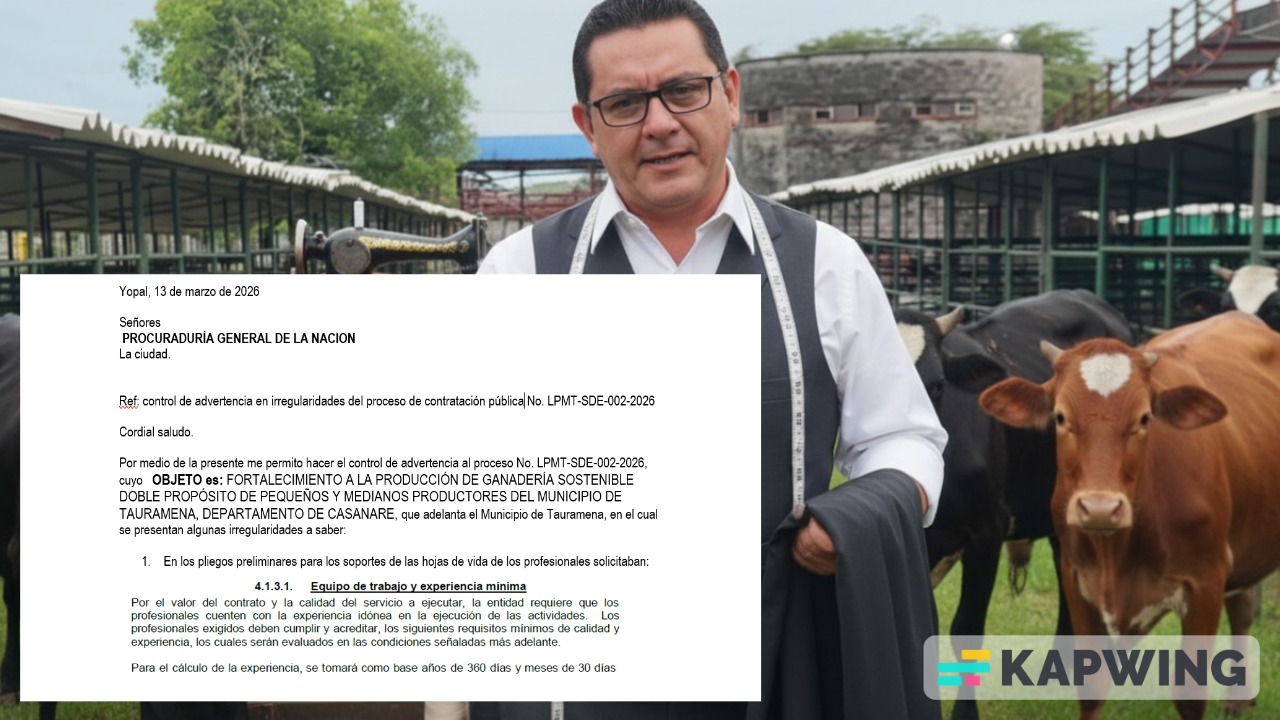 Yopal, 13 de marzo de 2026

Señores
PROCURADURÍA GENERAL DE LA NACION
La ciudad.

Ref: control de advertencia en irregularidades del proceso de contratación pública No. LPMT-SDE-002-2026

Cordial saludo.

Por medio de la presente me permito hacer el control de advertencia al proceso No. LPMT-SDE-002-2026, cuyo OBJETO es: FORTALECIMIENTO A LA PRODUCCIÓN DE GANADERÍA SOSTENIBLE DOBLE PROPÓSITO DE PEQUEÑOS Y MEDIANOS PRODUCTORES DEL MUNICIPIO DE TAURAMENA, DEPARTAMENTO DE CASANARE, que adelanta el Municipio de Tauramena, en el cual se presentan algunas irregularidades a saber:

1. En los pliegos preliminares para los soportes de las hojas de vida de los profesionales solicitaban:

4.1.3.1. Equipo de trabajo y experiencia mínima

Por el valor del contrato y la calidad del servicio a ejecutar, la entidad requiere que los profesionales cuenten con la experiencia idónea en la ejecución de las actividades. Los profesionales exigidos deben cumplir y acreditar, los siguientes requisitos mínimos de calidad y experiencia, los cuales serán evaluados en las condiciones señaladas más adelante.

Para el cálculo de la experiencia, se tomará como base años de 360 días y meses de 30 días

KAPWING